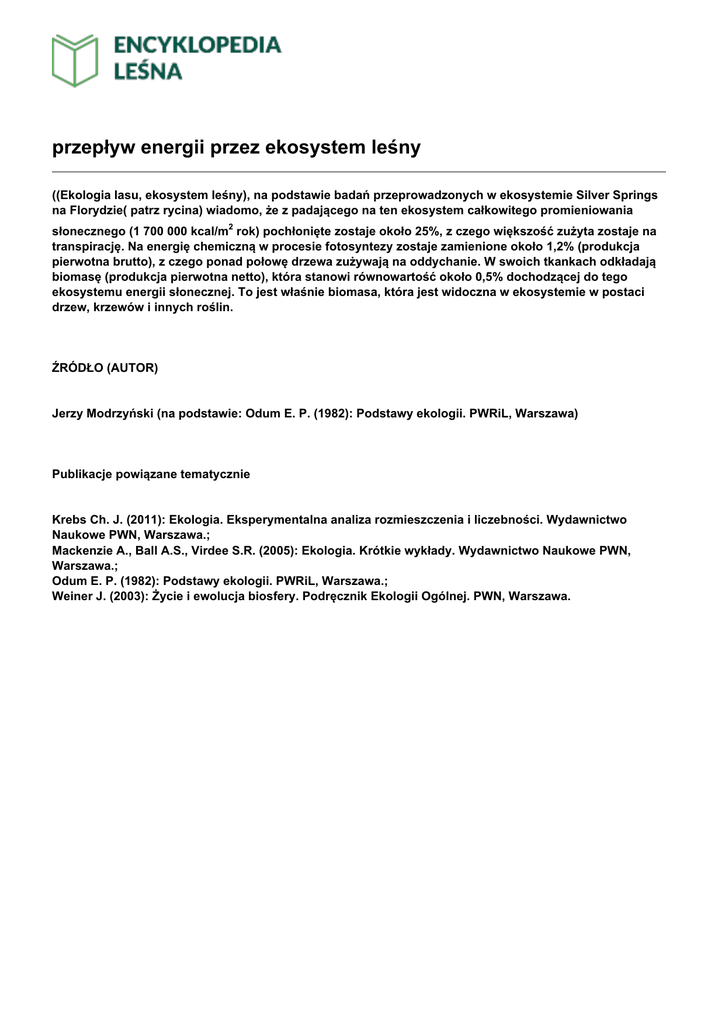 ENCYKLOPEDIA LEŚNA

przepływ energii przez ekosystem leśny

((Ekologia lasu, ekosystem leśny), na podstawie badań przeprowadzonych w ekosystemie Silver Springs na Florydzie( patrz rycina) wiadomo, że z padającego na ten ekosystem całkowitego promieniowania słonecznego (1 700 000 kcal/m$^2$ rok) pochłonięte zostaje około 25%, z czego większość zużyta zostaje na transpirację. Na energię chemiczną w procesie fotosyntezy zostaje zamienione około 1,2% (produkcja pierwotna brutto), z czego ponad połowę drzewa zużywają na oddychanie. W swoich tkankach odkładają biomasę (produkcja pierwotna netto), która stanowi równowartość około 0,5% dochodzącej do tego ekosystemu energii słonecznej. To jest właśnie biomasa, która jest widoczna w ekosystemie w postaci drzew, krzewów i innych roślin.

ŹRÓDŁO (AUTOR)

Jerzy Modrzyński (na podstawie: Odum E. P. (1982): Podstawy ekologii. PWRiL, Warszawa)

Publikacje powiązane tematycznie

Krebs Ch. J. (2011): Ekologia. Eksperymentalna analiza rozmieszczenia i liczebności. Wydawnictwo Naukowe PWN, Warszawa.;
Mackenzie A., Ball A.S., Virdee S.R. (2005): Ekologia. Krótkie wykłady. Wydawnictwo Naukowe PWN, Warszawa.;
Odum E. P. (1982): Podstawy ekologii. PWRiL, Warszawa.;
Weiner J. (2003): Życie i ewolucja biosfery. Podręcznik Ekologii Ogólnej. PWN, Warszawa.